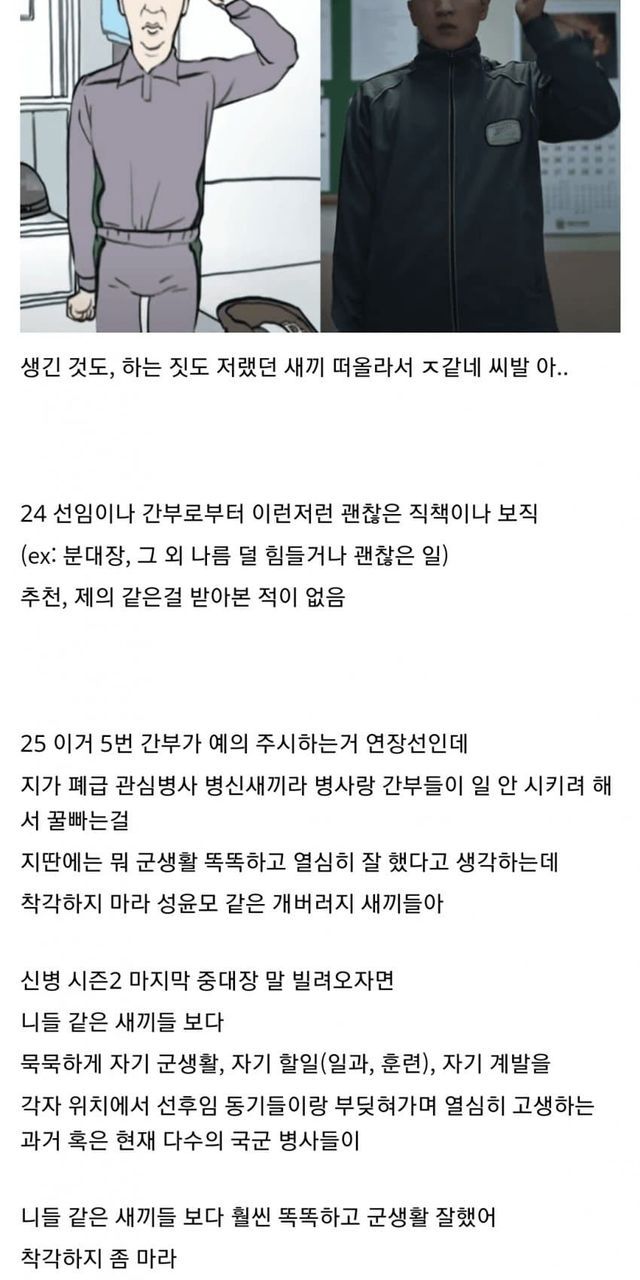 생긴 것도, 하는 짓도 저랬던 새끼 떠올라서 ㅈ같네 씨발 아..

24 선임이나 간부로부터 이런저런 괜찮은 직책이나 보직 (ex: 분대장, 그 외 나름 덜 힘들거나 괜찮은 일) 추천, 제의 같은걸 받아본 적이 없음

25 이거 5번 간부가 예의 주시하는거 연장선인데
지가 폐급 관심병사 병신새끼라 병사랑 간부들이 일 안 시키려 해서 꿀빠는걸
지딴에는 뭐 군생활 똑똑하고 열심히 잘 했다고 생각하는데
착각하지 마라 성윤모 같은 개버러지 새끼들아

신병 시즌2 마지막 중대장 말 빌려오자면
니들 같은 새끼들 보다
묵묵하게 자기 군생활, 자기 할일(일과, 훈련), 자기 계발을
각자 위치에서 선후임 동기들이랑 부딪혀가며 열심히 고생하는
과거 혹은 현재 다수의 국군 병사들이

니들 같은 새끼들 보다 훨씬 똑똑하고 군생활 잘했어
착각하지 좀 마라